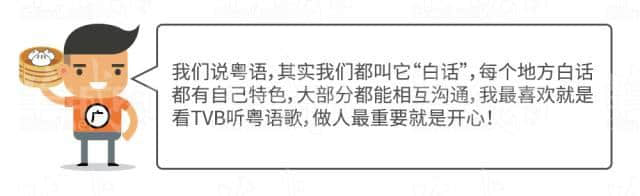 广

我们说粤语，其实我们都叫它“白话”，每个地方白话都有自己特色，大部分都能相互沟通，我最喜欢就是看TVB听粤语歌，做人最重要就是开心！